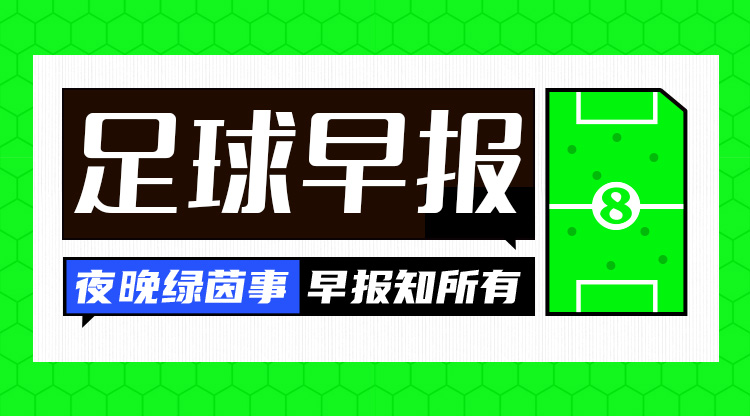 足球早报

夜晚绿茵事 早报知所有

8